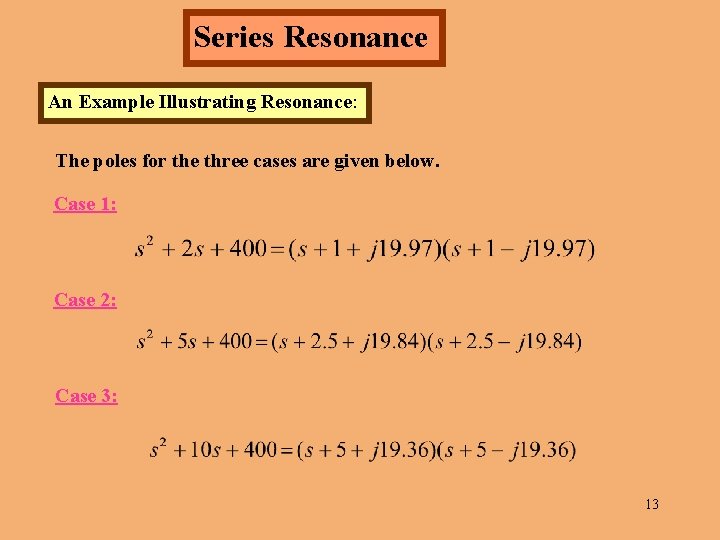 Series Resonance

An Example Illustrating Resonance:

The poles for the three cases are given below.

Case 1:

$s^2 + 2s + 400 = (s + 1 + j19.97)(s + 1 - j19.97)$

Case 2:

$s^2 + 5s + 400 = (s + 2.5 + j19.84)(s + 2.5 - j19.84)$

Case 3:

$s^2 + 10s + 400 = (s + 5 + j19.36)(s + 5 - j19.36)$

13